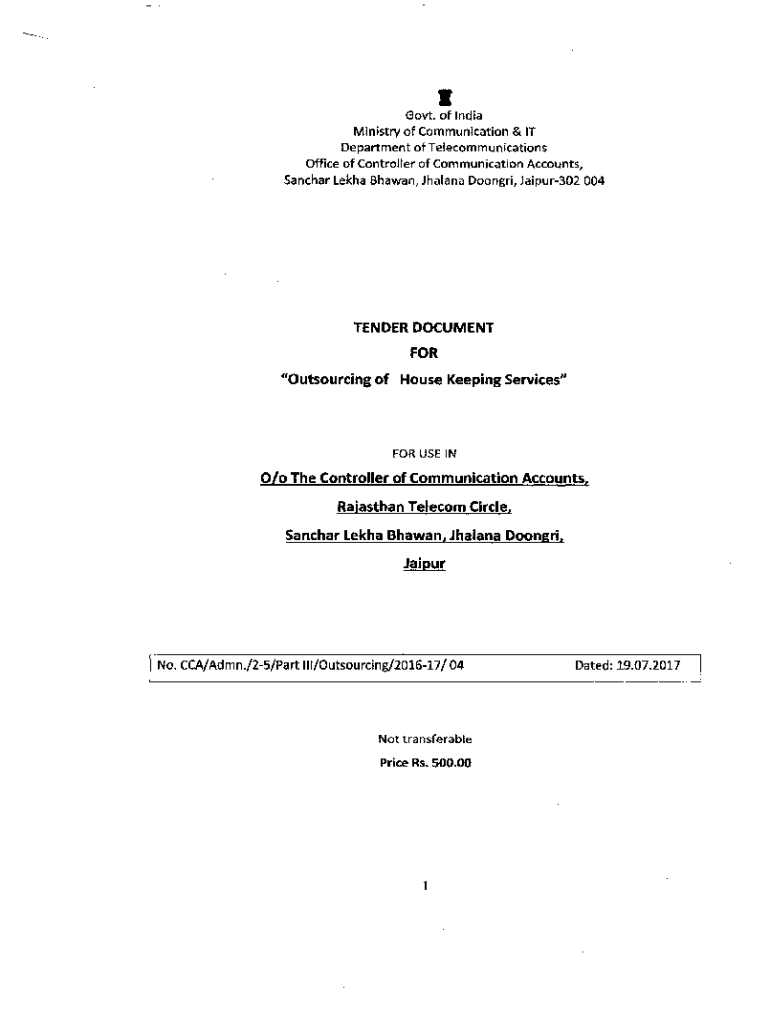 Govt. of India
Ministry of Communication & IT
Department of Telecommunications
Office of Controller of Communication Accounts,
Sanchar Lekha Bhawan, Jhalana Doongri, Jaipur-302 004

TENDER DOCUMENT
FOR
"Outsourcing of House Keeping Services"

FOR USE IN

O/o The Controller of Communication Accounts,
Rajasthan Telecom Circle,
Sanchar Lekha Bhawan, Jhalana Doongri,
Jaipur

No. CCA/Admn./2-5/Part III/Outsourcing/2016-17/ 04 Dated: 19.07.2017

Not transferable
Price Rs. 500.00

1